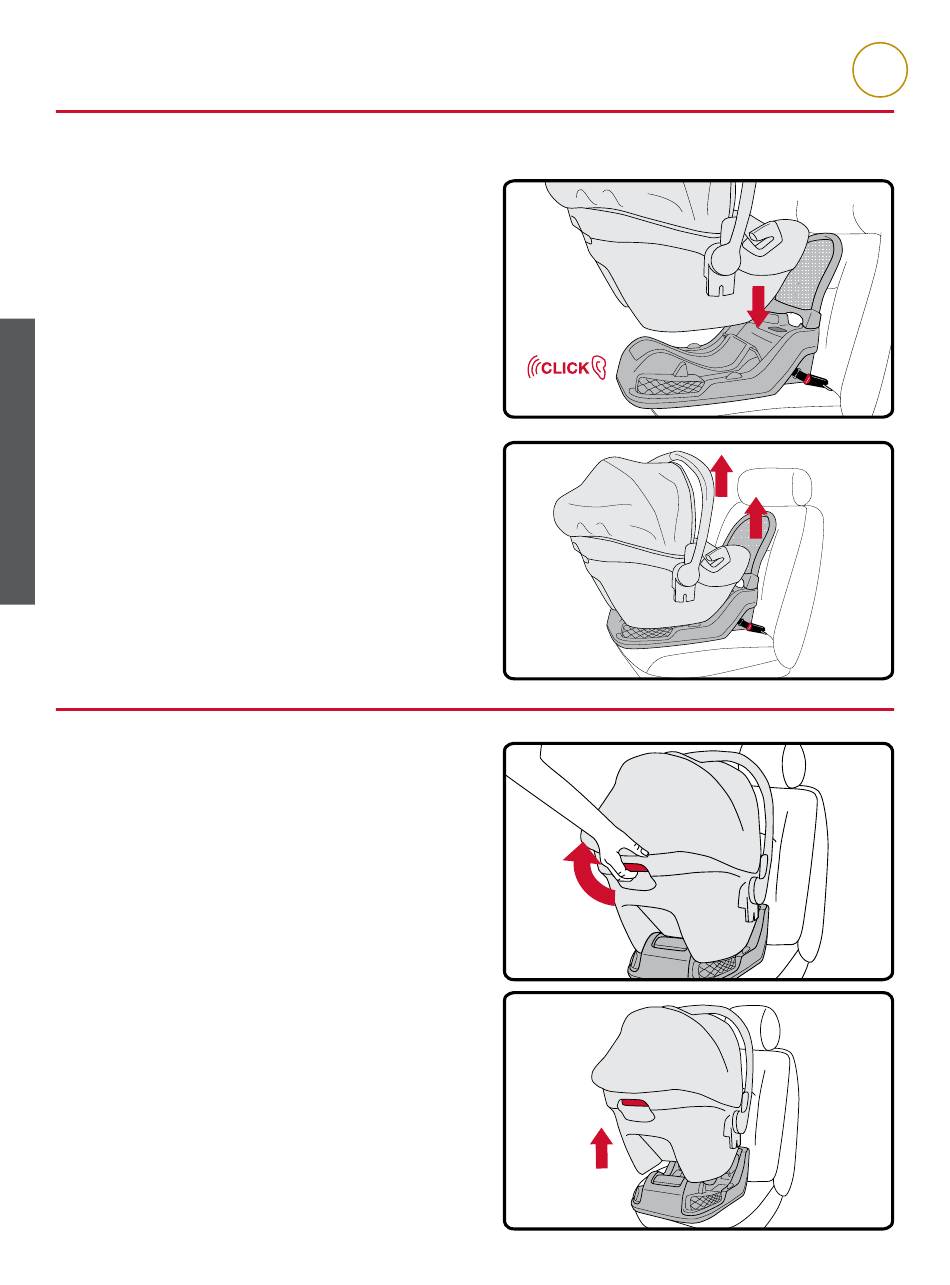 CLICK